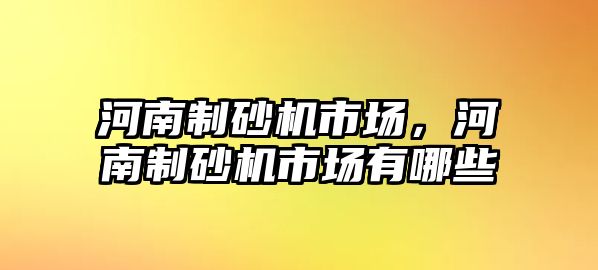 河南制砂机市场，河南制砂机市场有哪些